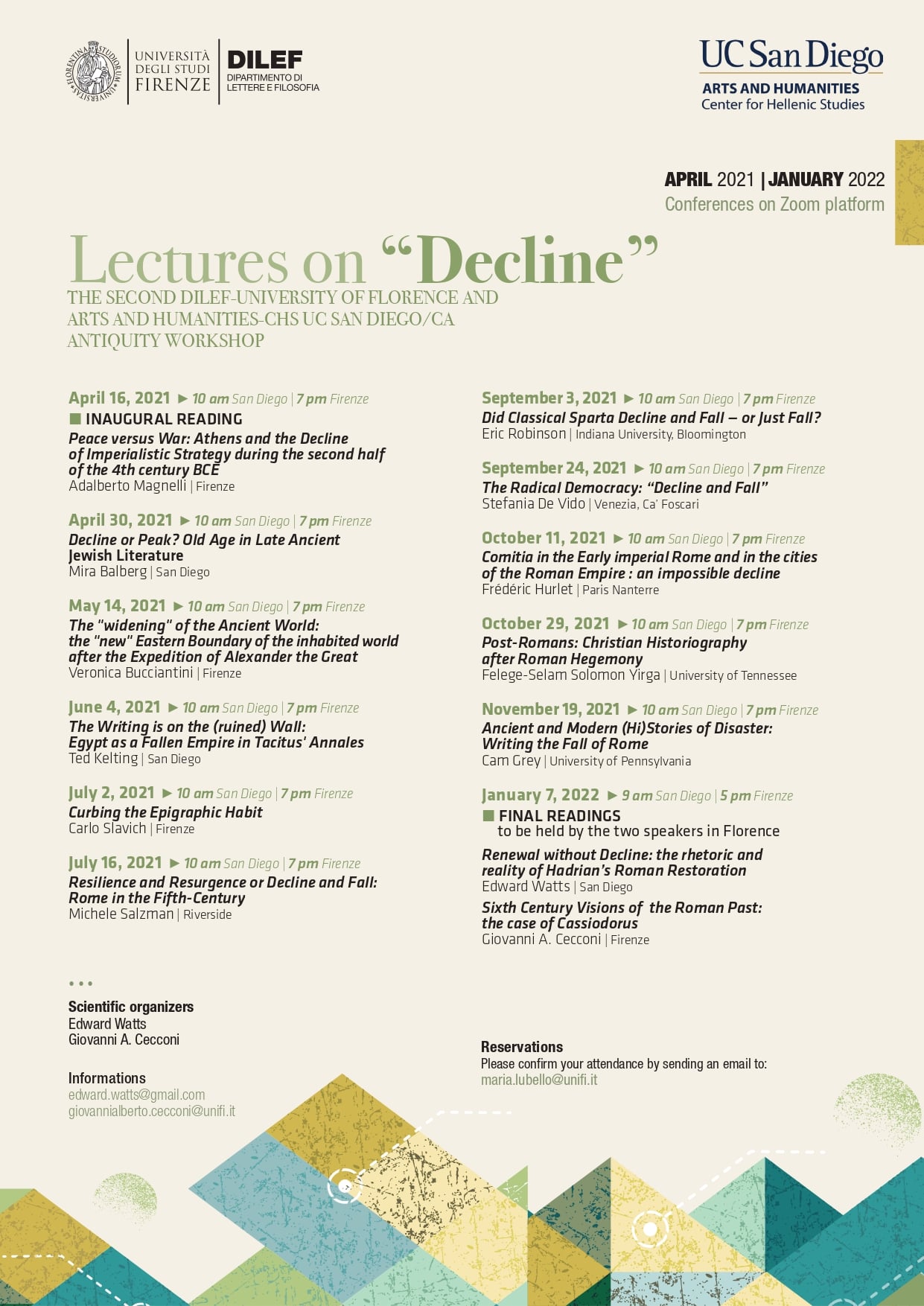 UNIVERSITÀ DEGLI STUDI FIRENZE

DILEF
DIPARTIMENTO DI LETTERE E FILOSOFIA

UC San Diego
ARTS AND HUMANITIES
Center for Hellenic Studies

APRIL 2021 | JANUARY 2022
Conferences on Zoom platform

Lectures on "Decline"

THE SECOND DILEF-UNIVERSITY OF FLORENCE AND ARTS AND HUMANITIES-CHS UC SAN DIEGO/CA ANTIQUITY WORKSHOP

April 16, 2021 ▶ 10 am San Diego | 7 pm Firenze
■ INAUGURAL READING
Peace versus War: Athens and the Decline of Imperialistic Strategy during the second half of the 4th century BCE
Adalberto Magnelli | Firenze

April 30, 2021 ▶ 10 am San Diego | 7 pm Firenze
Decline or Peak? Old Age in Late Ancient Jewish Literature
Mira Balberg | San Diego

May 14, 2021 ▶ 10 am San Diego | 7 pm Firenze
The "widening" of the Ancient World: the "new" Eastern Boundary of the inhabited world after the Expedition of Alexander the Great
Veronica Bucciantini | Firenze

June 4, 2021 ▶ 10 am San Diego | 7 pm Firenze
The Writing is on the (ruined) Wall: Egypt as a Fallen Empire in Tacitus' Annales
Ted Kelting | San Diego

July 2, 2021 ▶ 10 am San Diego | 7 pm Firenze
Curbing the Epigraphic Habit
Carlo Slavich | Firenze

July 16, 2021 ▶ 10 am San Diego | 7 pm Firenze
Resilience and Resurgence or Decline and Fall: Rome in the Fifth-Century
Michele Salzman | Riverside

September 3, 2021 ▶ 10 am San Diego | 7 pm Firenze
Did Classical Sparta Decline and Fall – or Just Fall?
Eric Robinson | Indiana University, Bloomington

September 24, 2021 ▶ 10 am San Diego | 7 pm Firenze
The Radical Democracy: "Decline and Fall"
Stefania De Vido | Venezia, Ca' Foscari

October 11, 2021 ▶ 10 am San Diego | 7 pm Firenze
Comitia in the Early imperial Rome and in the cities of the Roman Empire : an impossible decline
Frédéric Hurlet | Paris Nanterre

October 29, 2021 ▶ 10 am San Diego | 7 pm Firenze
Post-Romans: Christian Historiography after Roman Hegemony
Felege-Selam Solomon Yirga | University of Tennessee

November 19, 2021 ▶ 10 am San Diego | 7 pm Firenze
Ancient and Modern (Hi)Stories of Disaster: Writing the Fall of Rome
Cam Grey | University of Pennsylvania

January 7, 2022 ▶ 9 am San Diego | 5 pm Firenze
■ FINAL READINGS
to be held by the two speakers in Florence

Renewal without Decline: the rhetoric and reality of Hadrian's Roman Restoration
Edward Watts | San Diego

Sixth Century Visions of the Roman Past: the case of Cassiodorus
Giovanni A. Cecconi | Firenze

• • •
Scientific organizers
Edward Watts
Giovanni A. Cecconi

Informations
edward.watts@gmail.com
giovannialberto.cecconi@unifi.it

Reservations
Please confirm your attendance by sending an email to:
maria.lubello@unifi.it